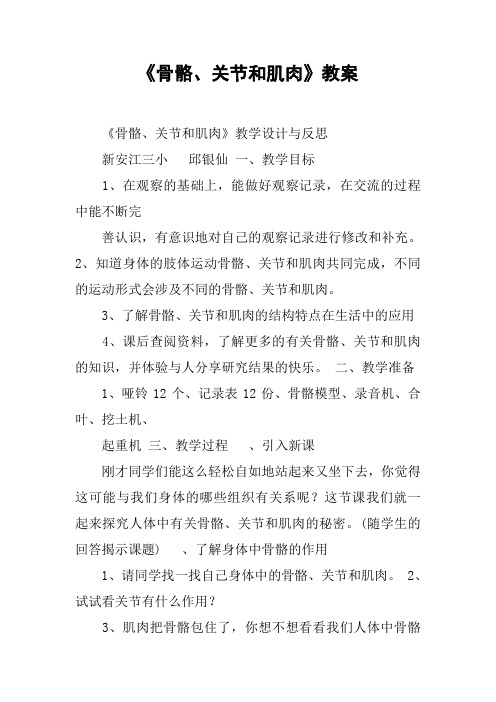 《骨骼、关节和肌肉》教案

《骨骼、关节和肌肉》教学设计与反思

新安江三小　邱银仙 一、教学目标

1、在观察的基础上，能做好观察记录，在交流的过程中能不断完

善认识，有意识地对自己的观察记录进行修改和补充。2、知道身体的肢体运动骨骼、关节和肌肉共同完成，不同的运动形式会涉及不同的骨骼、关节和肌肉。

3、了解骨骼、关节和肌肉的结构特点在生活中的应用

4、课后查阅资料，了解更多的有关骨骼、关节和肌肉的知识，并体验与人分享研究结果的快乐。 二、教学准备

1、哑铃 12 个、记录表 12 份、骨骼模型、录音机、合叶、挖土机、

起重机 三、教学过程　、引入新课

刚才同学们能这么轻松自如地站起来又坐下去，你觉得这可能与我们身体的哪些组织有关系呢？这节课我们就一起来探究人体中有关骨骼、关节和肌肉的秘密。(随学生的回答揭示课题)　、了解身体中骨骼的作用

1、请同学找一找自己身体中的骨骼、关节和肌肉。 2、试试看关节有什么作用？

3、肌肉把骨骼包住了，你想不想看看我们人体中骨骼